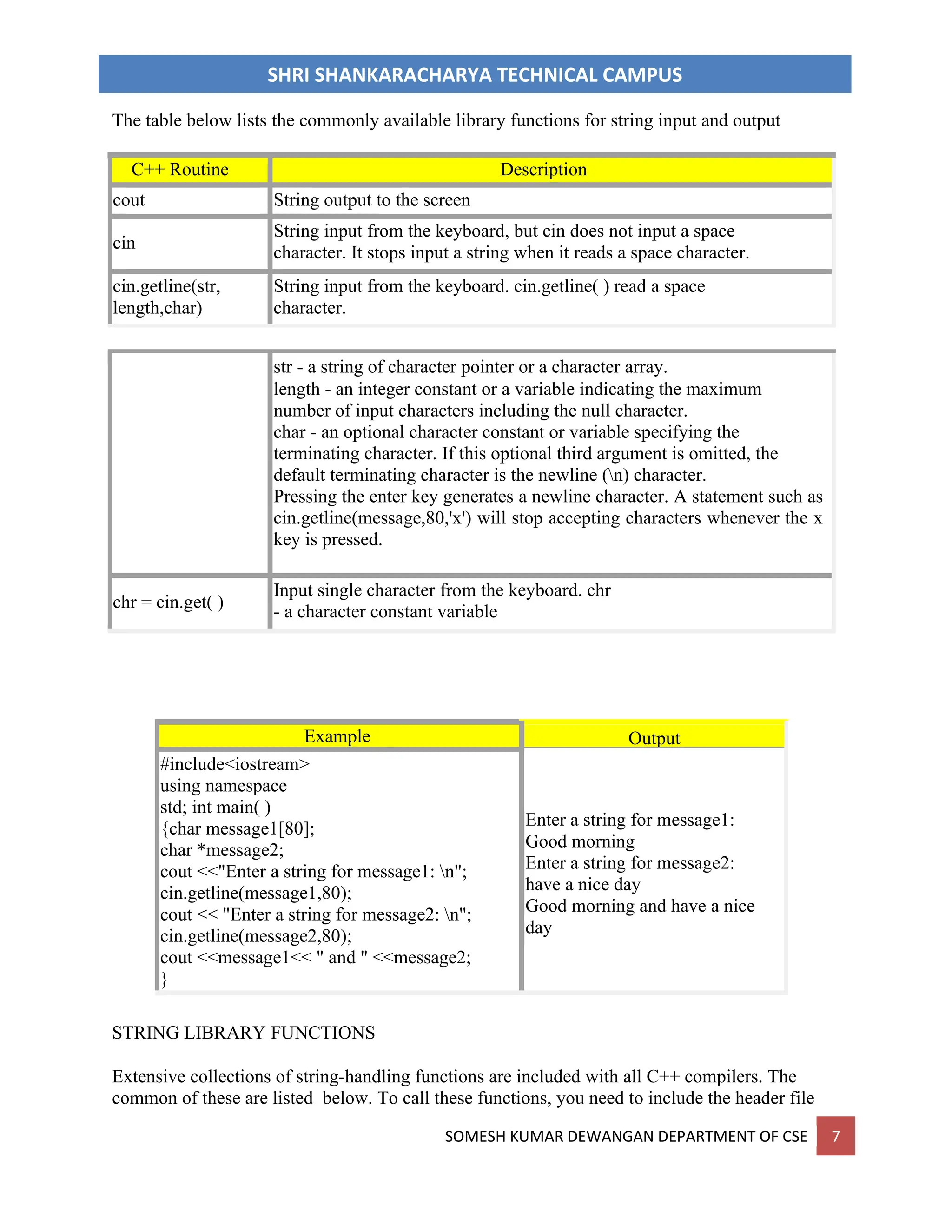 SHRI SHANKARACHARYA TECHNICAL CAMPUS

The table below lists the commonly available library functions for string input and output

| C++ Routine | Description |
|---|---|
| cout | String output to the screen |
| cin | String input from the keyboard, but cin does not input a space character. It stops input a string when it reads a space character. |
| cin.getline(str, length,char) | String input from the keyboard. cin.getline( ) read a space character. |

| | |
|---|---|
| | str - a string of character pointer or a character array. length - an integer constant or a variable indicating the maximum number of input characters including the null character. char - an optional character constant or variable specifying the terminating character. If this optional third argument is omitted, the default terminating character is the newline (\n) character. Pressing the enter key generates a newline character. A statement such as cin.getline(message,80,'x') will stop accepting characters whenever the x key is pressed. |
| chr = cin.get( ) | Input single character from the keyboard. chr - a character constant variable |

| Example | Output |
|---|---|
| #include<iostream> using namespace std; int main( ) {char message1[80]; char *message2; cout <<"Enter a string for message1: \n"; cin.getline(message1,80); cout << "Enter a string for message2: \n"; cin.getline(message2,80); cout <<message1<< " and " <<message2; } | Enter a string for message1: Good morning Enter a string for message2: have a nice day Good morning and have a nice day |

STRING LIBRARY FUNCTIONS

Extensive collections of string-handling functions are included with all C++ compilers. The common of these are listed below. To call these functions, you need to include the header file

SOMESH KUMAR DEWANGAN DEPARTMENT OF CSE 7